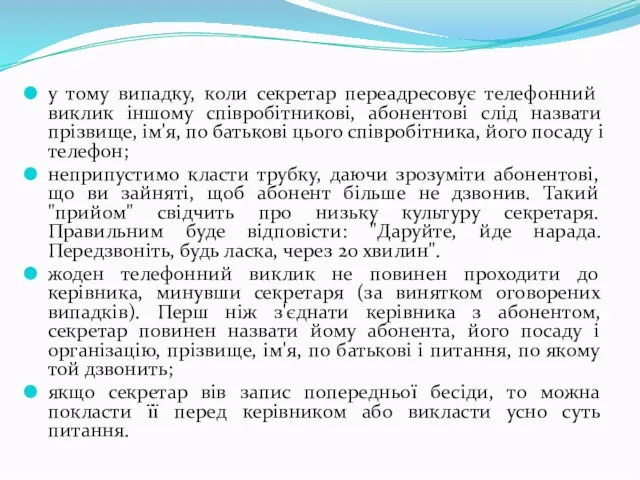 у тому випадку, коли секретар переадресовує телефонний виклик іншому співробітникові, абонентові слід назвати прізвище, ім'я, по батькові цього співробітника, його посаду і телефон;

неприпустимо класти трубку, даючи зрозуміти абонентові, що ви зайняті, щоб абонент більше не дзвонив. Такий "прийом" свідчить про низьку культуру секретаря. Правильним буде відповісти: "Даруйте, йде нарада. Передзвоніть, будь ласка, через 20 хвилин".

жоден телефонний виклик не повинен проходити до керівника, минувши секретаря (за винятком оговорених випадків). Перш ніж з'єднати керівника з абонентом, секретар повинен назвати йому абонента, його посаду і організацію, прізвище, ім'я, по батькові і питання, по якому той дзвонить;

якщо секретар вів запис попередньої бесіди, то можна покласти її перед керівником або викласти усно суть питання.